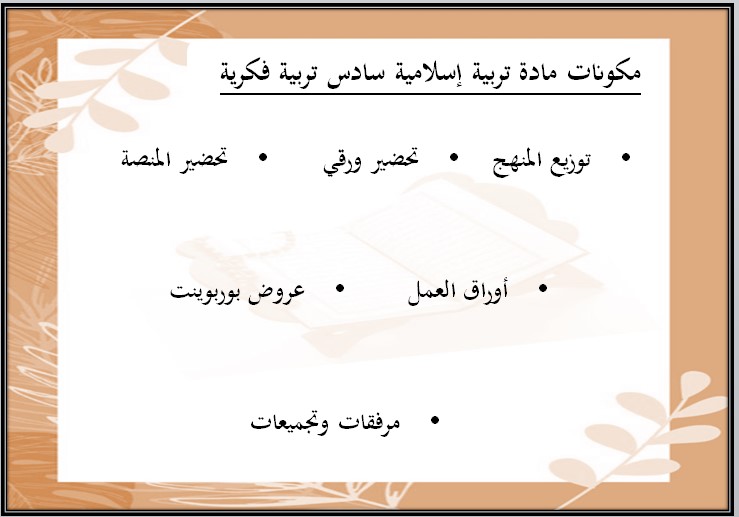 مكونات مادة تربية إسلامية سادس تربية فكرية

• توزيع المنهج • تحضير ورقي • تحضير المنصة

• أوراق العمل • عروض بوربوينت

• مرفقات وتجميعات